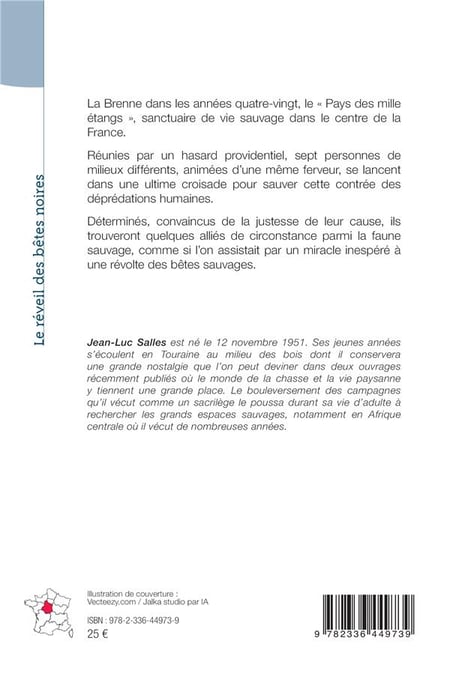 Le réveil des bêtes noires

La Brenne dans les années quatre-vingt, le « Pays des mille étangs », sanctuaire de vie sauvage dans le centre de la France.

Réunies par un hasard providentiel, sept personnes de milieux différents, animées d'une même ferveur, se lancent dans une ultime croisade pour sauver cette contrée des déprédations humaines.

Déterminés, convaincus de la justesse de leur cause, ils trouveront quelques alliés de circonstance parmi la faune sauvage, comme si l'on assistait par un miracle inespéré à une révolte des bêtes sauvages.

Jean-Luc Salles est né le 12 novembre 1951. Ses jeunes années s'écoulent en Touraine au milieu des bois dont il conservera une grande nostalgie que l'on peut deviner dans deux ouvrages récemment publiés où le monde de la chasse et la vie paysanne y tiennent une grande place. Le bouleversement des campagnes qu'il vécut comme un sacrilège le poussa durant sa vie d'adulte à rechercher les grands espaces sauvages, notamment en Afrique centrale où il vécut de nombreuses années.

Illustration de couverture : Vecteezy.com / Jalka studio par IA

ISBN : 978-2-336-44973-9
25 €

9 782336 449739